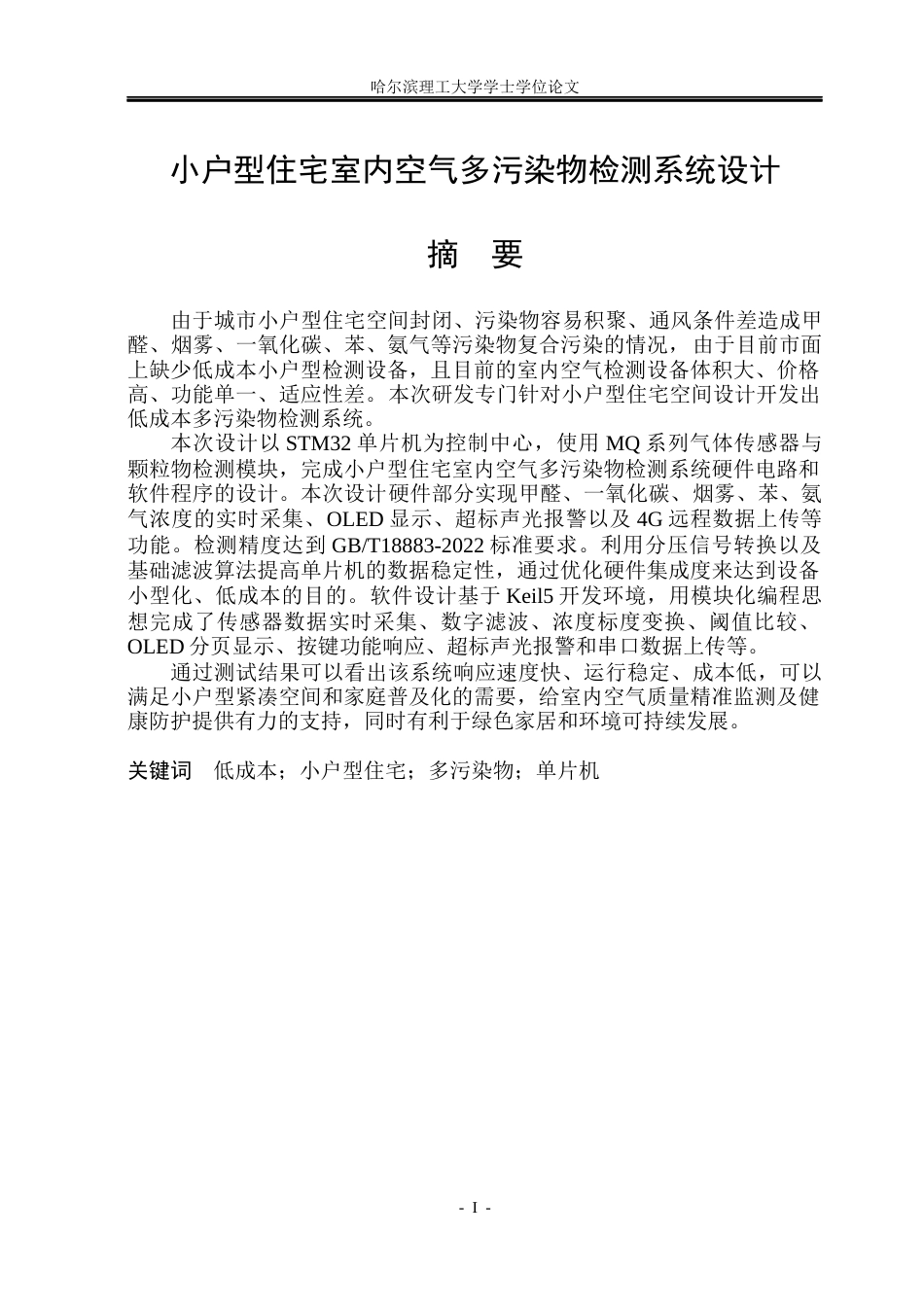 哈尔滨理工大学学士学位论文

小户型住宅室内空气多污染物检测系统设计

摘 要

由于城市小户型住宅空间封闭、污染物容易积聚、通风条件差造成甲醛、烟雾、一氧化碳、苯、氨气等污染物复合污染的情况，由于目前市面上缺少低成本小户型检测设备，且目前的室内空气检测设备体积大、价格高、功能单一、适应性差。本次研发专门针对小户型住宅空间设计开发出低成本多污染物检测系统。

本次设计以STM32单片机为控制中心，使用MQ系列气体传感器与颗粒物检测模块，完成小户型住宅室内空气多污染物检测系统硬件电路和软件程序的设计。本次设计硬件部分实现甲醛、一氧化碳、烟雾、苯、氨气浓度的实时采集、OLED显示、超标声光报警以及4G远程数据上传等功能。检测精度达到GB/T18883-2022标准要求。利用分压信号转换以及基础滤波算法提高单片机的数据稳定性，通过优化硬件集成度来达到设备小型化、低成本的目的。软件设计基于Keil5开发环境，用模块化编程思想完成了传感器数据实时采集、数字滤波、浓度标度变换、阈值比较、OLED分页显示、按键功能响应、超标声光报警和串口数据上传等。

通过测试结果可以看出该系统响应速度快、运行稳定、成本低，可以满足小户型紧凑空间和家庭普及化的需要，给室内空气质量精准监测及健康防护提供有力的支持，同时有利于绿色家居和环境可持续发展。

关键词 低成本；小户型住宅；多污染物；单片机

- I -